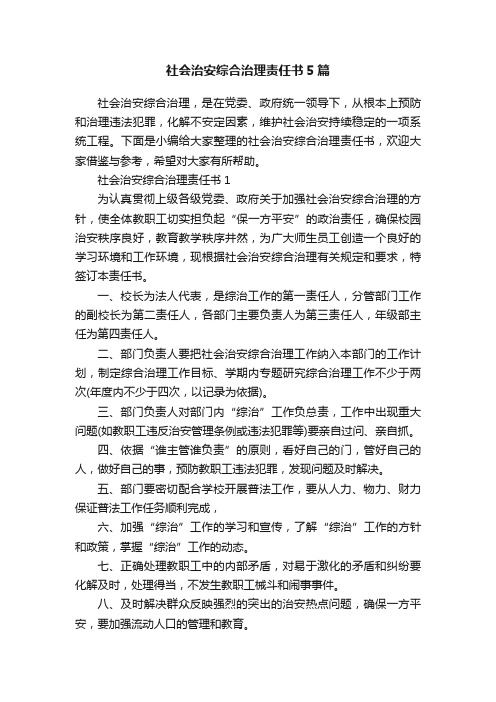 社会治安综合治理责任书5篇

社会治安综合治理，是在党委、政府统一领导下，从根本上预防和治理违法犯罪，化解不安定因素，维护社会治安持续稳定的一项系统工程。下面是小编给大家整理的社会治安综合治理责任书，欢迎大家借鉴与参考，希望对大家有所帮助。

社会治安综合治理责任书1

为认真贯彻上级各级党委、政府关于加强社会治安综合治理的方针，使全体教职工切实担负起“保一方平安”的政治责任，确保校园治安秩序良好，教育教学秩序井然，为广大师生员工创造一个良好的学习环境和工作环境，现根据社会治安综合治理有关规定和要求，特签订本责任书。

一、校长为法人代表，是综治工作的第一责任人，分管部门工作的副校长为第二责任人，各部门主要负责人为第三责任人，年级部主任为第四责任人。

二、部门负责人要把社会治安综合治理工作纳入本部门的工作计划，制定综合治理工作目标、学期内专题研究综合治理工作不少于两次(年度内不少于四次，以记录为依据)。

三、部门负责人对部门内“综治”工作负总责，工作中出现重大问题(如教职工违反治安管理条例或违法犯罪等)要亲自过问、亲自抓。

四、依据“谁主管谁负责”的原则，看好自己的门，管好自己的人，做好自己的事，预防教职工违法犯罪，发现问题及时解决。

五、部门要密切配合学校开展普法工作，要从人力、物力、财力保证普法工作任务顺利完成，

六、加强“综治”工作的学习和宣传，了解“综治”工作的方针和政策，掌握“综治”工作的动态。

七、正确处理教职工中的内部矛盾，对易于激化的矛盾和纠纷要化解及时，处理得当，不发生教职工械斗和闹事事件。

八、及时解决群众反映强烈的突出的治安热点问题，确保一方平安，要加强流动人口的管理和教育。